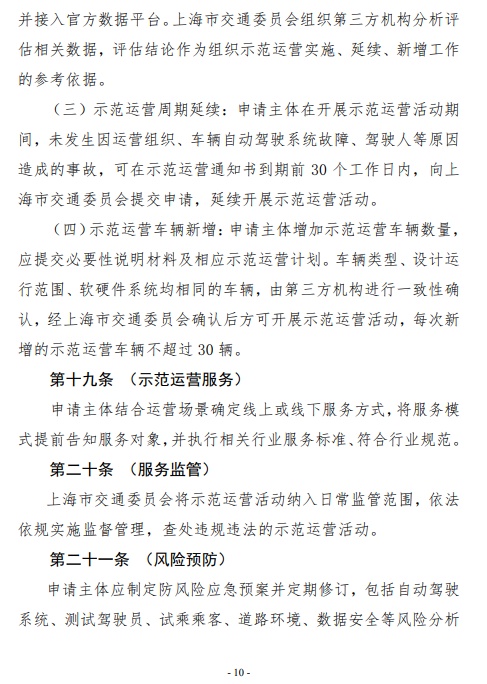 并接入官方数据平台。上海市交通委员会组织第三方机构分析评估相关数据，评估结论作为组织示范运营实施、延续、新增工作的参考依据。

（三）示范运营周期延续：申请主体在开展示范运营活动期间，未发生因运营组织、车辆自动驾驶系统故障、驾驶人等原因造成的事故，可在示范运营通知书到期前 30 个工作日内，向上海市交通委员会提交申请，延续开展示范运营活动。

（四）示范运营车辆新增：申请主体增加示范运营车辆数量，应提交必要性说明材料及相应示范运营计划。车辆类型、设计运行范围、软硬件系统均相同的车辆，由第三方机构进行一致性确认，经上海市交通委员会确认后方可开展示范运营活动，每次新增的示范运营车辆不超过 30 辆。

第十九条 （示范运营服务）

申请主体结合运营场景确定线上或线下服务方式，将服务模式提前告知服务对象，并执行相关行业服务标准、符合行业规范。

第二十条 （服务监管）

上海市交通委员会将示范运营活动纳入日常监管范围，依法依规实施监督管理，查处违规违法的示范运营活动。

第二十一条 （风险预防）

申请主体应制定防风险应急预案并定期修订，包括自动驾驶系统、测试驾驶员、试乘乘客、道路环境、数据安全等风险分析

- 10 -